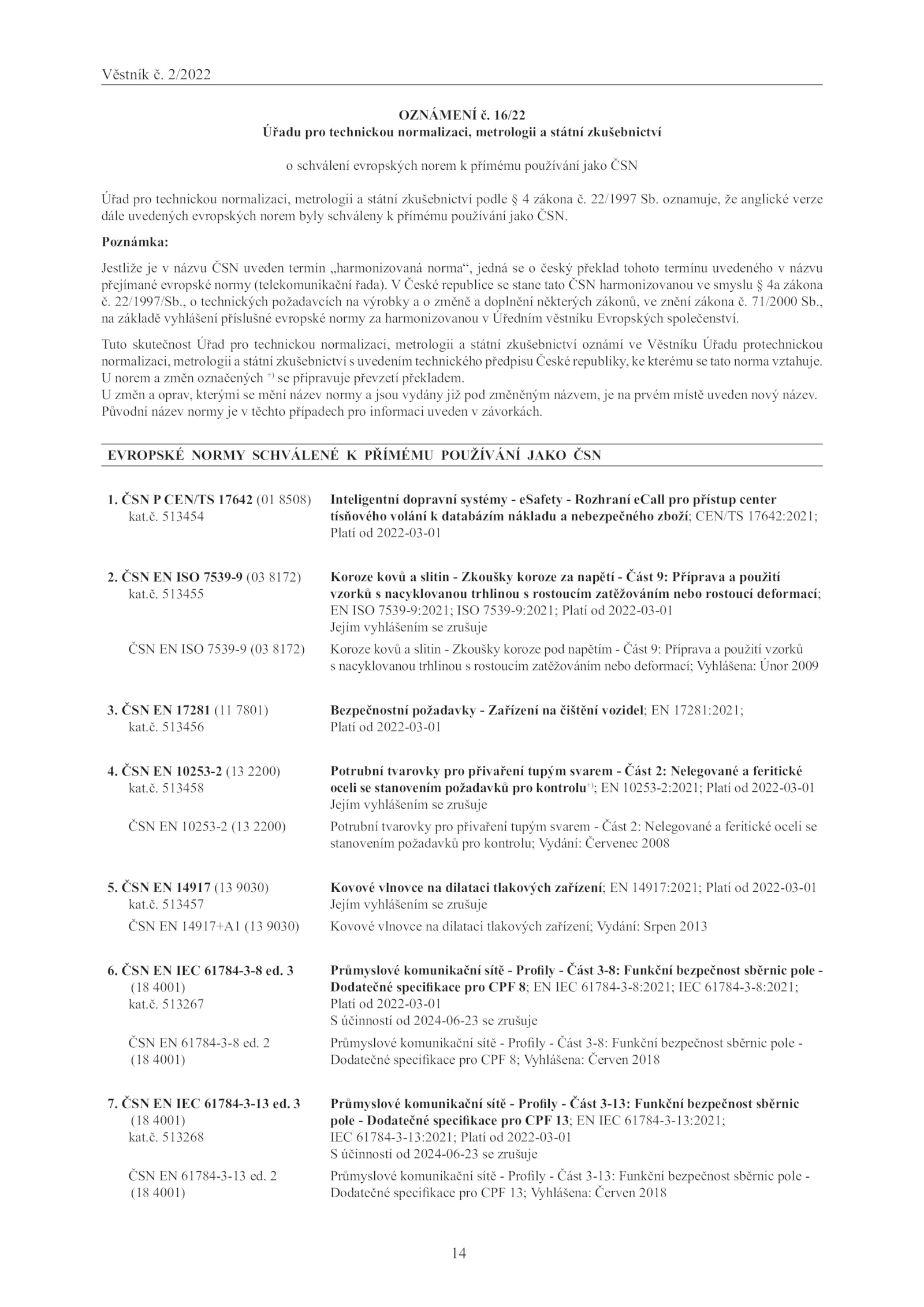 Věstník č. 2/2022

OZNÁMENÍ č. 16/22
Úřadu pro technickou normalizaci, metrologii a státní zkušebnictví

o schválení evropských norem k přímému používání jako ČSN

Úřad pro technickou normalizaci, metrologii a státní zkušebnictví podle § 4 zákona č. 22/1997 Sb. oznamuje, že anglické verze dále uvedených evropských norem byly schváleny k přímému používání jako ČSN.

Poznámka:

Jestliže je v názvu ČSN uveden termín „harmonizovaná norma“, jedná se o český překlad tohoto termínu uvedeného v názvu přejímané evropské normy (telekomunikační řada). V České republice se stane tato ČSN harmonizovanou ve smyslu § 4a zákona č. 22/1997/Sb., o technických požadavcích na výrobky a o změně a doplnění některých zákonů, ve znění zákona č. 71/2000 Sb., na základě vyhlášení příslušné evropské normy za harmonizovanou v Úředním věstníku Evropských společenství.

Tuto skutečnost Úřad pro technickou normalizaci, metrologii a státní zkušebnictví oznámí ve Věstníku Úřadu protechnickou normalizaci, metrologii a státní zkušebnictví s uvedením technického předpisu České republiky, ke kterému se tato norma vztahuje.
U norem a změn označených $^{+)}$ se připravuje převzetí překladem.
U změn a oprav, kterými se mění název normy a jsou vydány již pod změněným názvem, je na prvém místě uveden nový název. Původní název normy je v těchto případech pro informaci uveden v závorkách.

EVROPSKÉ NORMY SCHVÁLENÉ K PŘÍMÉMU POUŽÍVÁNÍ JAKO ČSN

1. ČSN P CEN/TS 17642 (01 8508) kat.č. 513454
Inteligentní dopravní systémy - eSafety - Rozhraní eCall pro přístup center tísňového volání k databázím nákladu a nebezpečného zboží; CEN/TS 17642:2021; Platí od 2022-03-01

2. ČSN EN ISO 7539-9 (03 8172) kat.č. 513455
Koroze kovů a slitin - Zkoušky koroze za napětí - Část 9: Příprava a použití vzorků s nacyklovanou trhlinou s rostoucím zatěžováním nebo rostoucí deformací; EN ISO 7539-9:2021; ISO 7539-9:2021; Platí od 2022-03-01
Jejím vyhlášením se zrušuje

ČSN EN ISO 7539-9 (03 8172)
Koroze kovů a slitin - Zkoušky koroze pod napětím - Část 9: Příprava a použití vzorků s nacyklovanou trhlinou s rostoucím zatěžováním nebo deformací; Vyhlášena: Únor 2009

3. ČSN EN 17281 (11 7801) kat.č. 513456
Bezpečnostní požadavky - Zařízení na čištění vozidel; EN 17281:2021; Platí od 2022-03-01

4. ČSN EN 10253-2 (13 2200) kat.č. 513458
Potrubní tvarovky pro přivaření tupým svarem - Část 2: Nelegované a feritické oceli se stanovením požadavků pro kontrolu$^{+)}$; EN 10253-2:2021; Platí od 2022-03-01
Jejím vyhlášením se zrušuje

ČSN EN 10253-2 (13 2200)
Potrubní tvarovky pro přivaření tupým svarem - Část 2: Nelegované a feritické oceli se stanovením požadavků pro kontrolu; Vydání: Červenec 2008

5. ČSN EN 14917 (13 9030) kat.č. 513457
Kovové vlnovce na dilataci tlakových zařízení; EN 14917:2021; Platí od 2022-03-01
Jejím vyhlášením se zrušuje

ČSN EN 14917+A1 (13 9030)
Kovové vlnovce na dilataci tlakových zařízení; Vydání: Srpen 2013

6. ČSN EN IEC 61784-3-8 ed. 3 (18 4001) kat.č. 513267
Průmyslové komunikační sítě - Profily - Část 3-8: Funkční bezpečnost sběrnic pole - Dodatečné specifikace pro CPF 8; EN IEC 61784-3-8:2021; IEC 61784-3-8:2021; Platí od 2022-03-01
S účinností od 2024-06-23 se zrušuje

ČSN EN 61784-3-8 ed. 2 (18 4001)
Průmyslové komunikační sítě - Profily - Část 3-8: Funkční bezpečnost sběrnic pole - Dodatečné specifikace pro CPF 8; Vyhlášena: Červen 2018

7. ČSN EN IEC 61784-3-13 ed. 3 (18 4001) kat.č. 513268
Průmyslové komunikační sítě - Profily - Část 3-13: Funkční bezpečnost sběrnic pole - Dodatečné specifikace pro CPF 13; EN IEC 61784-3-13:2021; IEC 61784-3-13:2021; Platí od 2022-03-01
S účinností od 2024-06-23 se zrušuje

ČSN EN 61784-3-13 ed. 2 (18 4001)
Průmyslové komunikační sítě - Profily - Část 3-13: Funkční bezpečnost sběrnic pole - Dodatečné specifikace pro CPF 13; Vyhlášena: Červen 2018

14